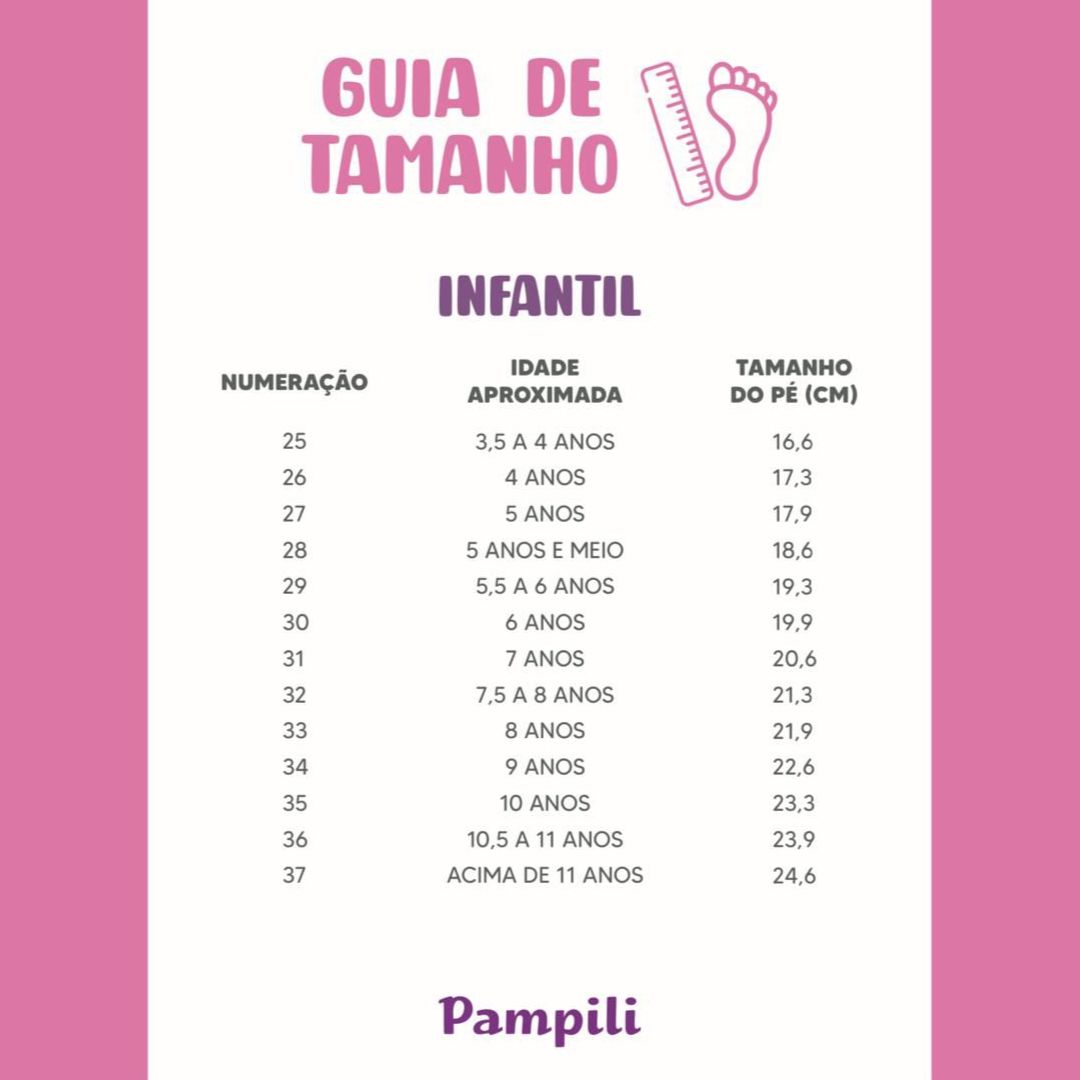 GUIA DE TAMANHO

INFANTIL

| NUMERAÇÃO | IDADE APROXIMADA | TAMANHO DO PÉ (CM) |
|---|---|---|
| 25 | 3,5 A 4 ANOS | 16,6 |
| 26 | 4 ANOS | 17,3 |
| 27 | 5 ANOS | 17,9 |
| 28 | 5 ANOS E MEIO | 18,6 |
| 29 | 5,5 A 6 ANOS | 19,3 |
| 30 | 6 ANOS | 19,9 |
| 31 | 7 ANOS | 20,6 |
| 32 | 7,5 A 8 ANOS | 21,3 |
| 33 | 8 ANOS | 21,9 |
| 34 | 9 ANOS | 22,6 |
| 35 | 10 ANOS | 23,3 |
| 36 | 10,5 A 11 ANOS | 23,9 |
| 37 | ACIMA DE 11 ANOS | 24,6 |

Pampili